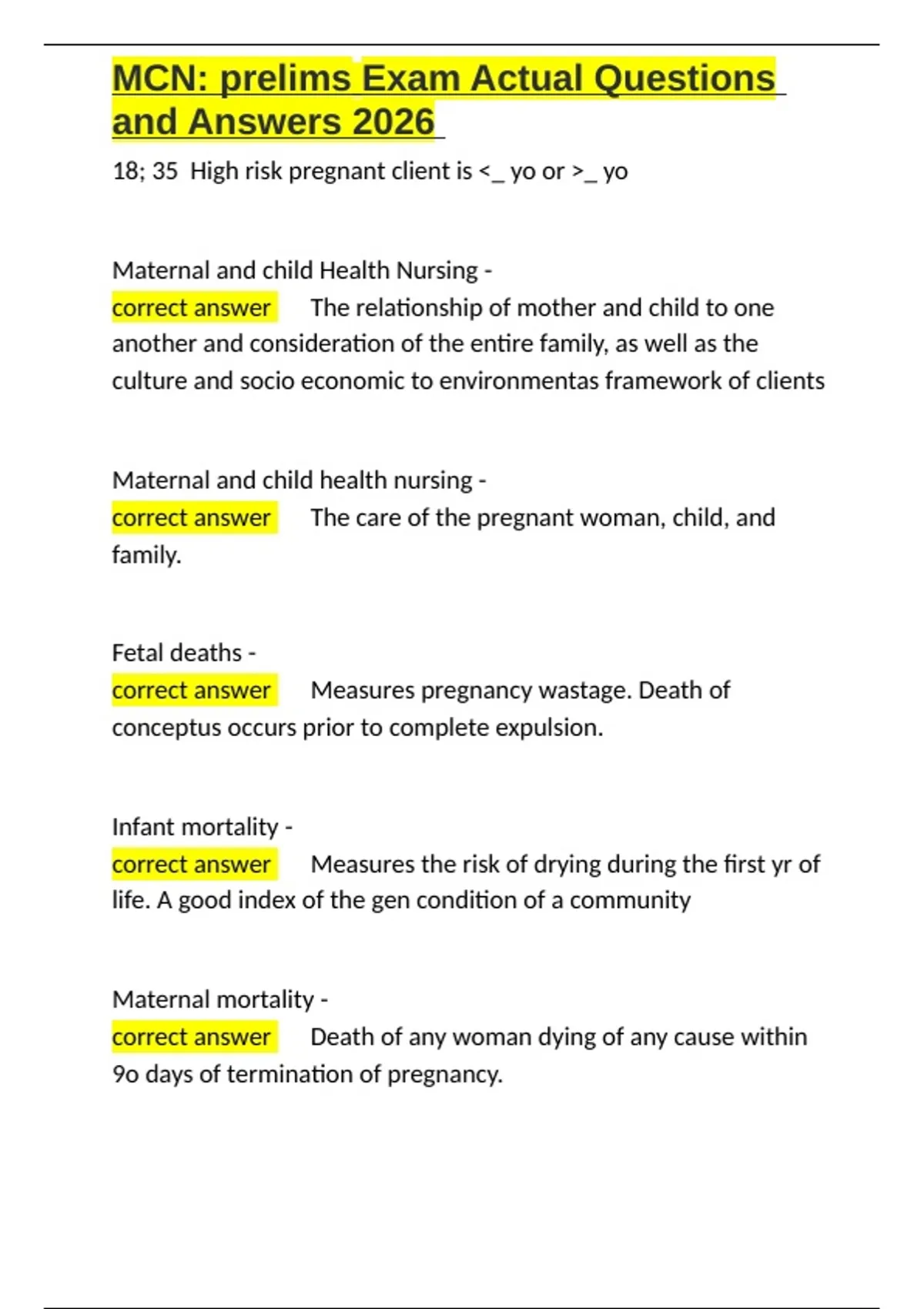 MCN: prelims Exam Actual Questions and Answers 2026

18; 35 High risk pregnant client is <_ yo or >_ yo

Maternal and child Health Nursing -
correct answer The relationship of mother and child to one another and consideration of the entire family, as well as the culture and socio economic to environmentas framework of clients

Maternal and child health nursing -
correct answer The care of the pregnant woman, child, and family.

Fetal deaths -
correct answer Measures pregnancy wastage. Death of conceptus occurs prior to complete expulsion.

Infant mortality -
correct answer Measures the risk of drying during the first yr of life. A good index of the gen condition of a community

Maternal mortality -
correct answer Death of any woman dying of any cause within 9o days of termination of pregnancy.